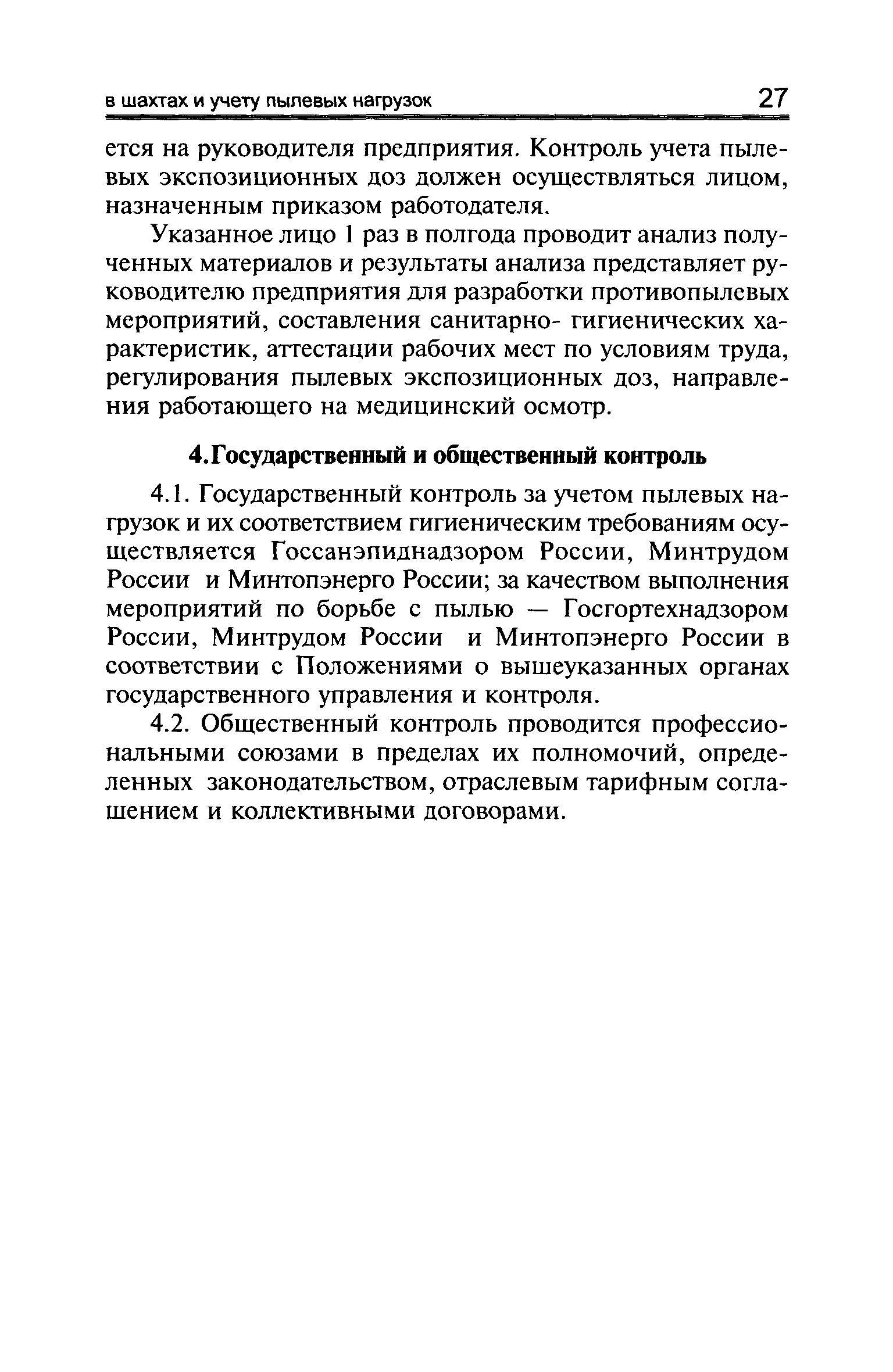 в шахтах и учету пылевых нагрузок 27

ется на руководителя предприятия. Контроль учета пылевых экспозиционных доз должен осуществляться лицом, назначенным приказом работодателя.

Указанное лицо 1 раз в полгода проводит анализ полученных материалов и результаты анализа представляет руководителю предприятия для разработки противопылевых мероприятий, составления санитарно- гигиенических характеристик, аттестации рабочих мест по условиям труда, регулирования пылевых экспозиционных доз, направления работающего на медицинский осмотр.

4.Государственный и общественный контроль

4.1. Государственный контроль за учетом пылевых нагрузок и их соответствием гигиеническим требованиям осуществляется Госсанэпиднадзором России, Минтрудом России и Минтопэнерго России; за качеством выполнения мероприятий по борьбе с пылью — Госгортехнадзором России, Минтрудом России и Минтопэнерго России в соответствии с Положениями о вышеуказанных органах государственного управления и контроля.

4.2. Общественный контроль проводится профессиональными союзами в пределах их полномочий, определенных законодательством, отраслевым тарифным соглашением и коллективными договорами.